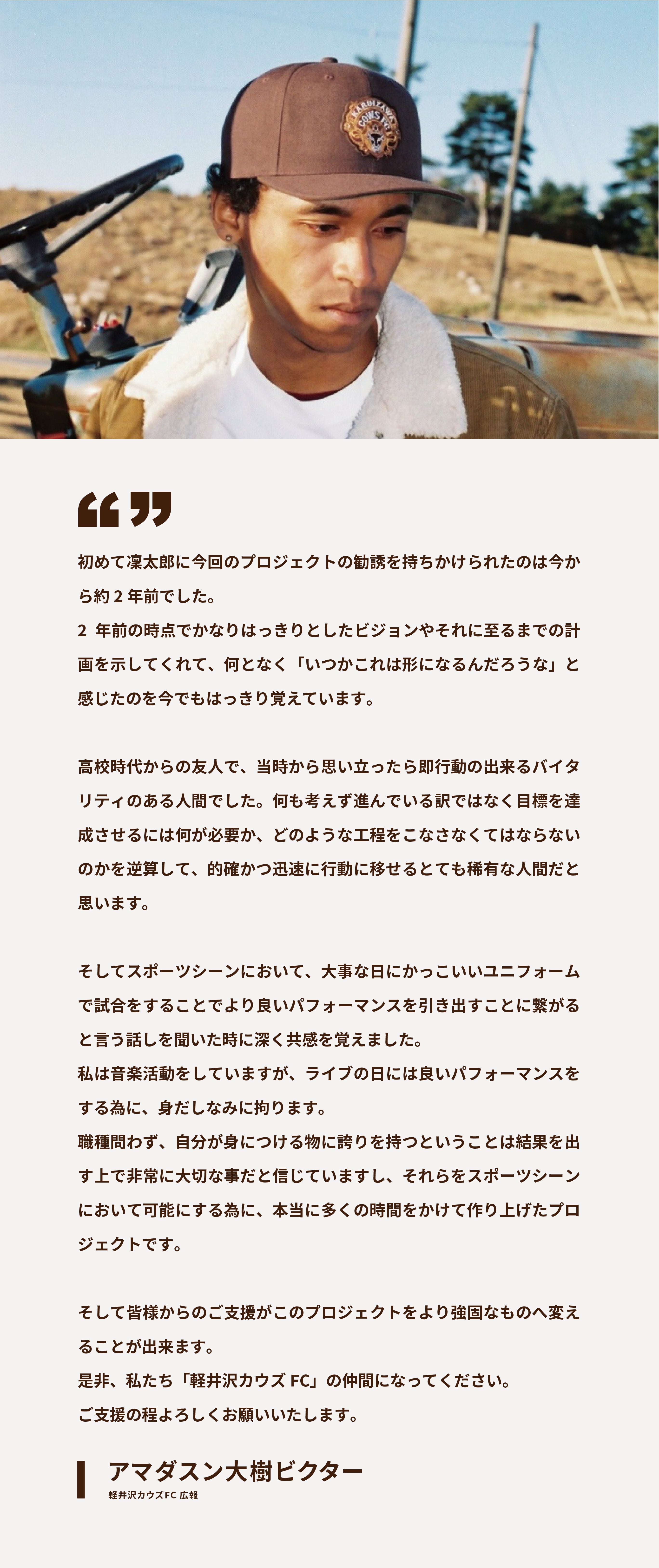 KARUIZAWA COWS FC

“ ”

初めて凜太郎に今回のプロジェクトの勧誘を持ちかけられたのは今から約２年前でした。
２ 年前の時点でかなりはっきりとしたビジョンやそれに至るまでの計画を示してくれて、何となく「いつかこれは形になるんだろうな」と感じたのを今でもはっきり覚えています。

高校時代からの友人で、当時から思い立ったら即行動の出来るバイタリティのある人間でした。何も考えず進んでいる訳ではなく目標を達成させるには何が必要か、どのような工程をこなさなくてはならないのかを逆算して、的確かつ迅速に行動に移せるとても稀有な人間だと思います。

そしてスポーツシーンにおいて、大事な日にかっこいいユニフォームで試合をすることでより良いパフォーマンスを引き出すことに繋がると言う話しを聞いた時に深く共感を覚えました。
私は音楽活動をしていますが、ライブの日には良いパフォーマンスをする為に、身だしなみに拘ります。
職種問わず、自分が身につける物に誇りを持つということは結果を出す上で非常に大切な事だと信じていますし、それらをスポーツシーンにおいて可能にする為に、本当に多くの時間をかけて作り上げたプロジェクトです。

そして皆様からのご支援がこのプロジェクトをより強固なものへ変えることが出来ます。
是非、私たち「軽井沢カウズ FC」の仲間になってください。
ご支援の程よろしくお願いいたします。

アマダスン大樹ビクター
軽井沢カウズFC 広報